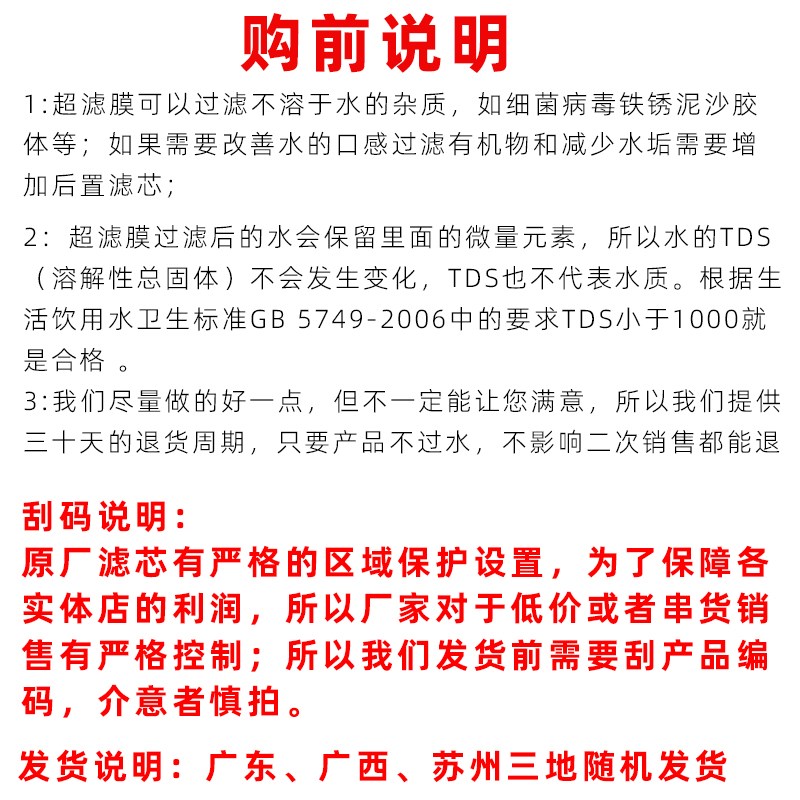 购前说明

1:超滤膜可以过滤不溶于水的杂质，如细菌病毒铁锈泥沙胶体等；如果需要改善水的口感过滤有机物和减少水垢需要增加后置滤芯；

2：超滤膜过滤后的水会保留里面的微量元素，所以水的TDS（溶解性总固体）不会发生变化，TDS也不代表水质。根据生活饮用水卫生标准GB 5749-2006中的要求TDS小于1000就是合格 。

3:我们尽量做的好一点，但不一定能让您满意，所以我们提供三十天的退货周期，只要产品不过水，不影响二次销售都能退

刮码说明：

原厂滤芯有严格的区域保护设置，为了保障各实体店的利润，所以厂家对于低价或者串货销售有严格控制；所以我们发货前需要刮产品编码，介意者慎拍。

发货说明：广东、广西、苏州三地随机发货